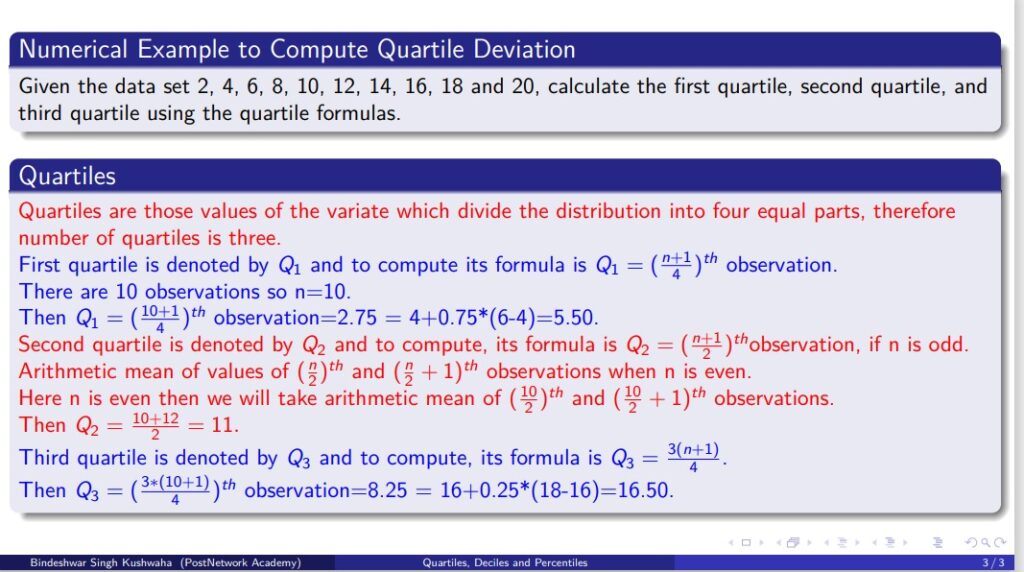 Numerical Example to Compute Quartile Deviation

Given the data set 2, 4, 6, 8, 10, 12, 14, 16, 18 and 20, calculate the first quartile, second quartile, and third quartile using the quartile formulas.

Quartiles

Quartiles are those values of the variate which divide the distribution into four equal parts, therefore number of quartiles is three.
First quartile is denoted by $Q_1$ and to compute its formula is $Q_1 = (\frac{n+1}{4})^{th}$ observation.
There are 10 observations so n=10.
Then $Q_1 = (\frac{10+1}{4})^{th}$ observation=2.75 = 4+0.75*(6-4)=5.50.
Second quartile is denoted by $Q_2$ and to compute, its formula is $Q_2 = (\frac{n+1}{2})^{th}$observation, if n is odd.
Arithmetic mean of values of $(\frac{n}{2})^{th}$ and $(\frac{n}{2}+1)^{th}$ observations when n is even.
Here n is even then we will take arithmetic mean of $(\frac{10}{2})^{th}$ and $(\frac{10}{2}+1)^{th}$ observations.
Then $Q_2 = \frac{10+12}{2} = 11$.
Third quartile is denoted by $Q_3$ and to compute, its formula is $Q_3 = \frac{3(n+1)}{4}$.
Then $Q_3 = (\frac{3*(10+1)}{4})^{th}$ observation=8.25 = 16+0.25*(18-16)=16.50.

Bindeshwar Singh Kushwaha (PostNetwork Academy) Quartiles, Deciles and Percentiles 3 / 3